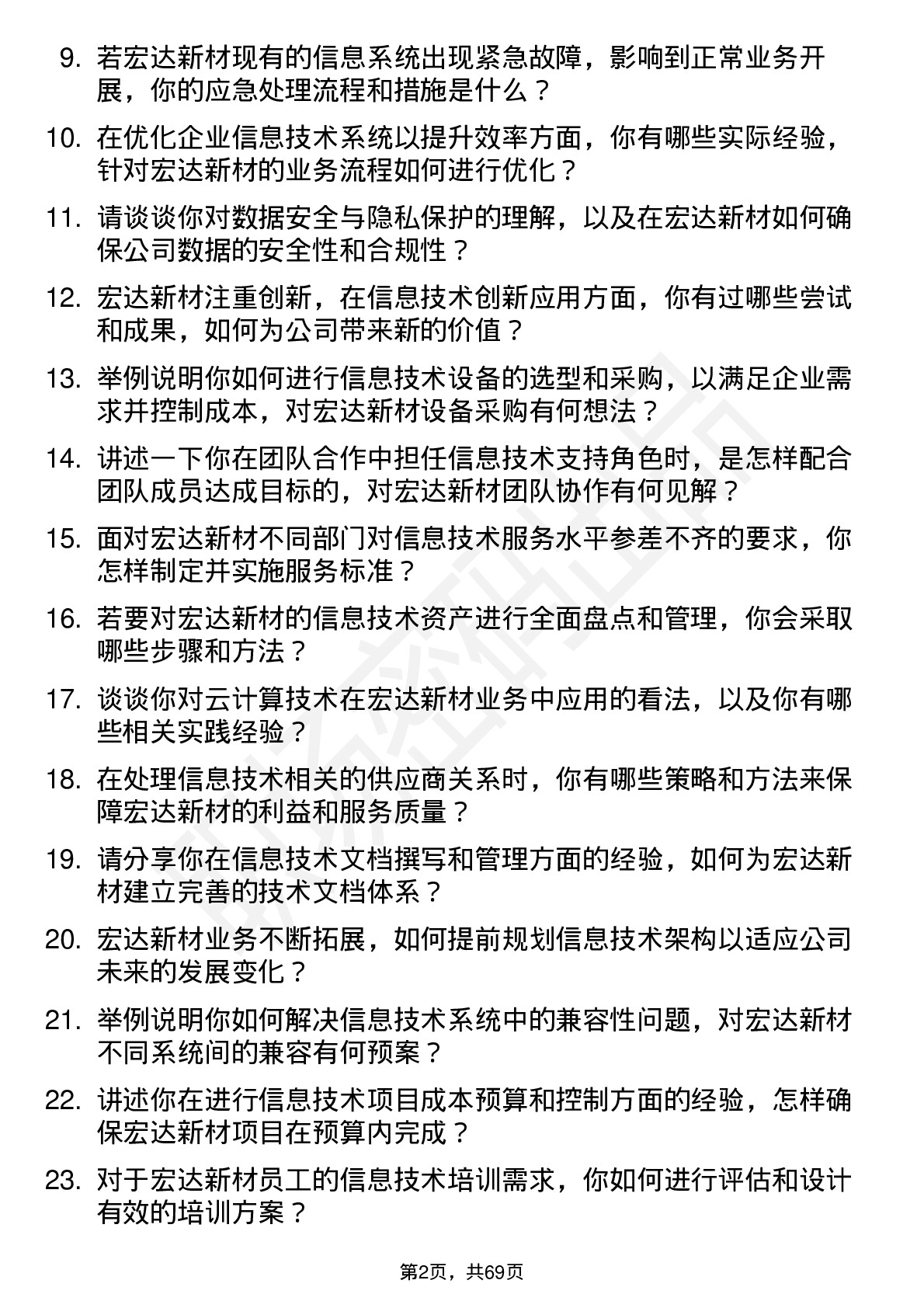 9. 若宏达新材现有的信息系统出现紧急故障，影响到正常业务开展，你的应急处理流程和措施是什么？

10. 在优化企业信息技术系统以提升效率方面，你有哪些实际经验，针对宏达新材的业务流程如何进行优化？

11. 请谈谈你对数据安全与隐私保护的理解，以及在宏达新材如何确保公司数据的安全性和合规性？

12. 宏达新材注重创新，在信息技术创新应用方面，你有过哪些尝试和成果，如何为公司带来新的价值？

13. 举例说明你如何进行信息技术设备的选型和采购，以满足企业需求并控制成本，对宏达新材设备采购有何想法？

14. 讲述一下你在团队合作中担任信息技术支持角色时，是怎样配合团队成员达成目标的，对宏达新材团队协作有何见解？

15. 面对宏达新材不同部门对信息技术服务水平参差不齐的要求，你怎样制定并实施服务标准？

16. 若要对宏达新材的信息技术资产进行全面盘点和管理，你会采取哪些步骤和方法？

17. 谈谈你对云计算技术在宏达新材业务中应用的看法，以及你有哪些相关实践经验？

18. 在处理信息技术相关的供应商关系时，你有哪些策略和方法来保障宏达新材的利益和服务质量？

19. 请分享你在信息技术文档撰写和管理方面的经验，如何为宏达新材建立完善的技术文档体系？

20. 宏达新材业务不断拓展，如何提前规划信息技术架构以适应公司未来的发展变化？

21. 举例说明你如何解决信息技术系统中的兼容性问题，对宏达新材不同系统间的兼容有何预案？

22. 讲述你在进行信息技术项目成本预算和控制方面的经验，怎样确保宏达新材项目在预算内完成？

23. 对于宏达新材员工的信息技术培训需求，你如何进行评估和设计有效的培训方案？

第2页，共69页